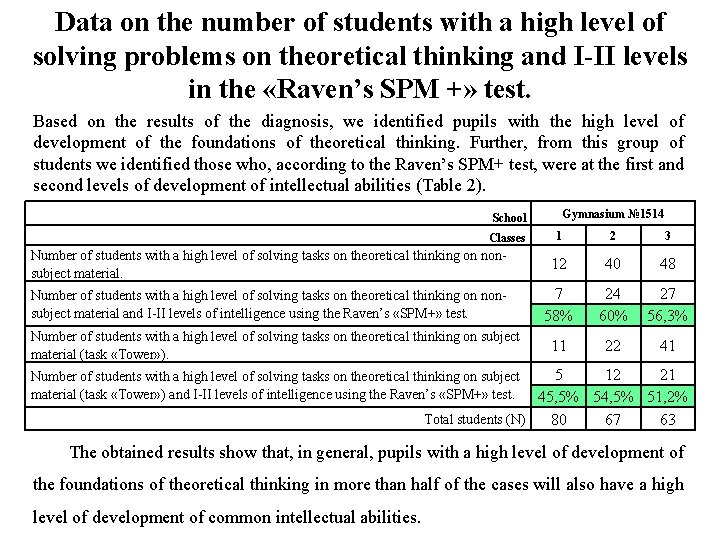 Data on the number of students with a high level of solving problems on theoretical thinking and I-II levels in the «Raven's SPM +» test.

Based on the results of the diagnosis, we identified pupils with the high level of development of the foundations of theoretical thinking. Further, from this group of students we identified those who, according to the Raven's SPM+ test, were at the first and second levels of development of intellectual abilities (Table 2).

| School | Gymnasium №1514 | | |
|---|---|---|---|
| Classes | 1 | 2 | 3 |
| Number of students with a high level of solving tasks on theoretical thinking on non-subject material. | 12 | 40 | 48 |
| Number of students with a high level of solving tasks on theoretical thinking on non-subject material and I-II levels of intelligence using the Raven's «SPM+» test. | 7 | 24 | 27 |
| | 58% | 60% | 56,3% |
| Number of students with a high level of solving tasks on theoretical thinking on subject material (task «Tower»). | 11 | 22 | 41 |
| Number of students with a high level of solving tasks on theoretical thinking on subject material (task «Tower») and I-II levels of intelligence using the Raven's «SPM+» test. | 5 | 12 | 21 |
| | 45,5% | 54,5% | 51,2% |
| Total students (N) | 80 | 67 | 63 |

The obtained results show that, in general, pupils with a high level of development of the foundations of theoretical thinking in more than half of the cases will also have a high level of development of common intellectual abilities.